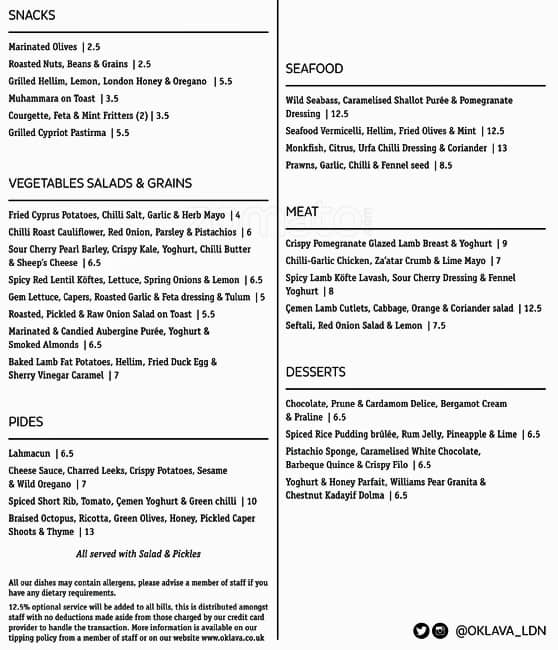 SNACKS

Marinated Olives | 2.5
Roasted Nuts, Beans & Grains | 2.5
Grilled Hellim, Lemon, London Honey & Oregano | 5.5
Muhammara on Toast | 3.5
Courgette, Feta & Mint Fritters (2) | 3.5
Grilled Cypriot Pastirma | 5.5

VEGETABLES SALADS & GRAINS

Fried Cyprus Potatoes, Chilli Salt, Garlic & Herb Mayo | 4
Chilli Roast Cauliflower, Red Onion, Parsley & Pistachios | 6
Sour Cherry Pearl Barley, Crispy Kale, Yoghurt, Chilli Butter & Sheep's Cheese | 6.5
Spicy Red Lentil Köftes, Lettuce, Spring Onions & Lemon | 6.5
Gem Lettuce, Capers, Roasted Garlic & Feta dressing & Tulum | 5
Roasted, Pickled & Raw Onion Salad on Toast | 5.5
Marinated & Candied Aubergine Purée, Yoghurt & Smoked Almonds | 6.5
Baked Lamb Fat Potatoes, Hellim, Fried Duck Egg & Sherry Vinegar Caramel | 7

PIDES

Lahmacun | 6.5
Cheese Sauce, Charred Leeks, Crispy Potatoes, Sesame & Wild Oregano | 7
Spiced Short Rib, Tomato, Çemen Yoghurt & Green chilli | 10
Braised Octopus, Ricotta, Green Olives, Honey, Pickled Caper Shoots & Thyme | 13

All served with Salad & Pickles

All our dishes may contain allergens, please advise a member of staff if you have any dietary requirements.
12.5% optional service will be added to all bills, this is distributed amongst staff with no deductions made aside from those charged by our credit card provider to handle the transaction. More information is available on our tipping policy from a member of staff or on our website www.oklava.co.uk

SEAFOOD

Wild Seabass, Caramelised Shallot Purée & Pomegranate Dressing | 12.5
Seafood Vermicelli, Hellim, Fried Olives & Mint | 12.5
Monkfish, Citrus, Urfa Chilli Dressing & Coriander | 13
Prawns, Garlic, Chilli & Fennel seed | 8.5

MEAT

Crispy Pomegranate Glazed Lamb Breast & Yoghurt | 9
Chilli-Garlic Chicken, Za'atar Crumb & Lime Mayo | 7
Spicy Lamb Köfte Lavash, Sour Cherry Dressing & Fennel Yoghurt | 8
Çemen Lamb Cutlets, Cabbage, Orange & Coriander salad | 12.5
Seftali, Red Onion Salad & Lemon | 7.5

DESSERTS

Chocolate, Prune & Cardamom Delice, Bergamot Cream & Praline | 6.5
Spiced Rice Pudding brûlée, Rum Jelly, Pineapple & Lime | 6.5
Pistachio Sponge, Caramelised White Chocolate, Barbeque Quince & Crispy Filo | 6.5
Yoghurt & Honey Parfait, Williams Pear Granita & Chestnut Kadayif Dolma | 6.5

@OKLAVA_LDN